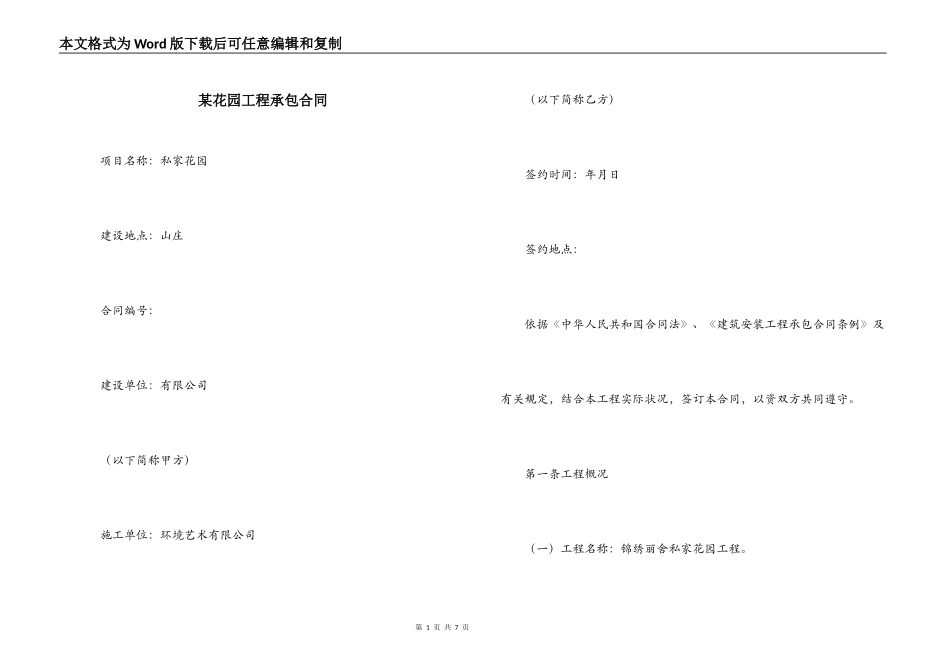 本文格式为Word版下载后可任意编辑和复制

某花园工程承包合同

项目名称：私家花园

建设地点：山庄

合同编号：

建设单位：有限公司

（以下简称甲方）

施工单位：环境艺术有限公司

（以下简称乙方）

签约时间：年月日

签约地点：

依据《中华人民共和国合同法》、《建筑安装工程承包合同条例》及有关规定，结合本工程实际状况，签订本合同，以资双方共同遵守。

第一条工程概况

（一）工程名称：锦绣丽舍私家花园工程。

第 1 页 共 7 页